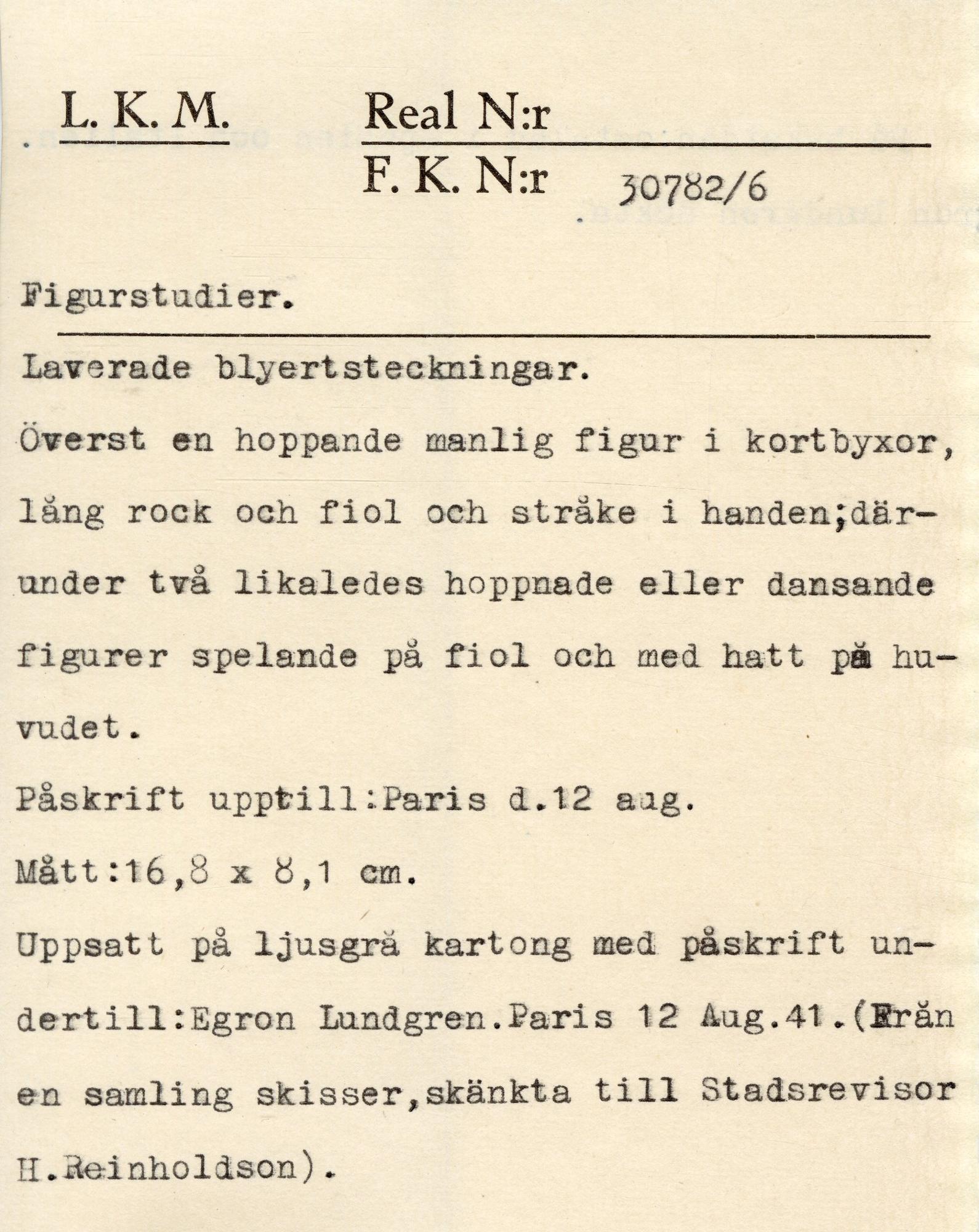 L. K. M.

Real N:r

F. K. N:r 30782/6

Figurstudier.

Laverade blyertsteckningar.

Överst en hoppande manlig figur i kortbyxor, lång rock och fiol och stråke i handen;därunder två likaledes hoppnade eller dansande figurer spelande på fiol och med hatt på huvudet.

Påskrift upptill:Paris d.12 aug.

Mått:16,8 x 8,1 cm.

Uppsatt på ljusgrå kartong med påskrift undertill:Egron Lundgren.Paris 12 Aug.41.(Från en samling skisser,skänkta till Stadsrevisor H.Reinholdson).